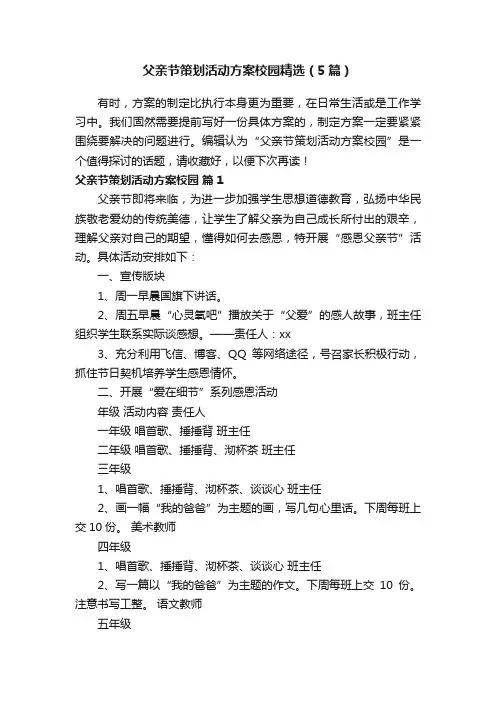 父亲节策划活动方案校园精选（5篇）

有时，方案的制定比执行本身更为重要，在日常生活或是工作学习中。我们固然需要提前写好一份具体方案的，制定方案一定要紧紧围绕要解决的问题进行。编辑认为“父亲节策划活动方案校园”是一个值得探讨的话题，请收藏好，以便下次再读！

父亲节策划活动方案校园 篇1

父亲节即将来临，为进一步加强学生思想道德教育，弘扬中华民族敬老爱幼的传统美德，让学生了解父亲为自己成长所付出的艰辛，理解父亲对自己的期望，懂得如何去感恩，特开展“感恩父亲节”活动。具体活动安排如下：

一、宣传版块

1、周一早晨国旗下讲话。

2、周五早晨“心灵氧吧”播放关于“父爱”的感人故事，班主任组织学生联系实际谈感想。——责任人：xx

3、充分利用飞信、博客、QQ 等网络途径，号召家长积极行动，抓住节日契机培养学生感恩情怀。

二、开展“爱在细节”系列感恩活动

年级 活动内容 责任人

一年级 唱首歌、捶捶背 班主任

二年级 唱首歌、捶捶背、沏杯茶 班主任

三年级

1、唱首歌、捶捶背、沏杯茶、谈谈心 班主任

2、画一幅“我的爸爸”为主题的画，写几句心里话。下周每班上交 10 份。 美术教师

四年级

1、唱首歌、捶捶背、沏杯茶、谈谈心 班主任

2、写一篇以“我的爸爸”为主题的作文。下周每班上交 10 份。注意书写工整。 语文教师

五年级